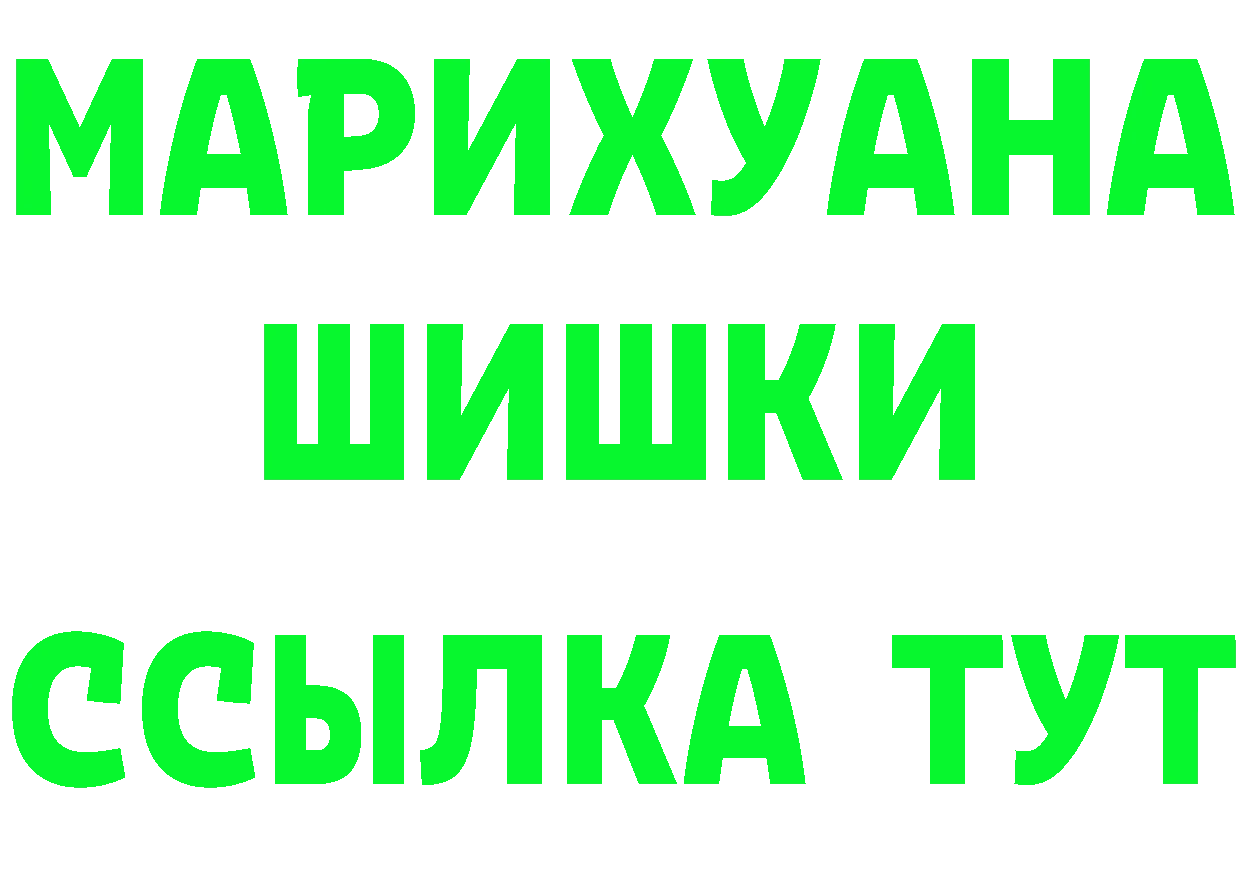 МАРИХУАНА
ШИШКИ
ССЫЛКА ТУТ